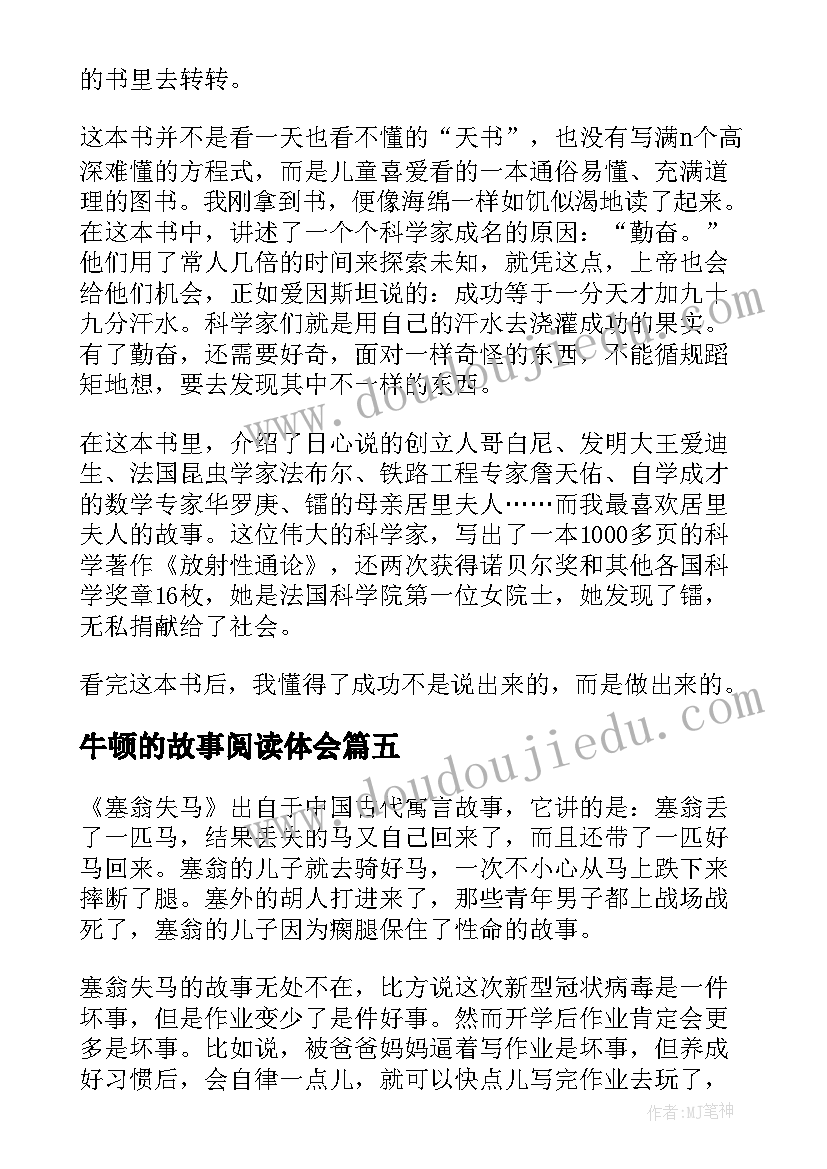 的书里去转转。

这本书并不是看一天也看不懂的“天书”，也没有写满n个高深难懂的方程式，而是儿童喜爱看的一本通俗易懂、充满道理的图书。我刚拿到书，便像海绵一样如饥似渴地读了起来。在这本书中，讲述了一个个科学家成名的原因：“勤奋。”他们用了常人几倍的时间来探索未知，就凭这点，上帝也会给他们机会，正如爱因斯坦说的：成功等于一分天才加九十九分汗水。科学家们就是用自己的汗水去浇灌成功的果实。有了勤奋，还需要好奇，面对一样奇怪的东西，不能循规蹈矩地想，要去发现其中不一样的东西。

在这本书里，介绍了日心说的创立人哥白尼、发明大王爱迪生、法国昆虫学家法布尔、铁路工程专家詹天佑、自学成才的数学专家华罗庚、镭的母亲居里夫人……而我最喜欢居里夫人的故事。这位伟大的科学家，写出了一本1000多页的科学著作《放射性通论》，还两次获得诺贝尔奖和其他各国科学奖章16枚，她是法国科学院第一位女院士，她发现了镭，无私捐献给了社会。

看完这本书后，我懂得了成功不是说出来的，而是做出来的。

牛顿的故事阅读体会篇五

《塞翁失马》出自于中国古代寓言故事，它讲的是：塞翁丢了一匹马，结果丢失的马又自己回来了，而且还带了一匹好马回来。塞翁的儿子就去骑好马，一次不小心从马上跌下来摔断了腿。塞外的胡人打进来了，那些青年男子都上战场战死了，塞翁的儿子因为瘸腿保住了性命的故事。

塞翁失马的故事无处不在，比方说这次新型冠状病毒是一件坏事，但是作业变少了是件好事。然而开学后作业肯定会更多是坏事。比如说，被爸爸妈妈逼着写作业是坏事，但养成好习惯后，会自律一点儿，就可以快点儿写完作业去玩了，

www.doudoujiedu.com

作者：MJ笔神